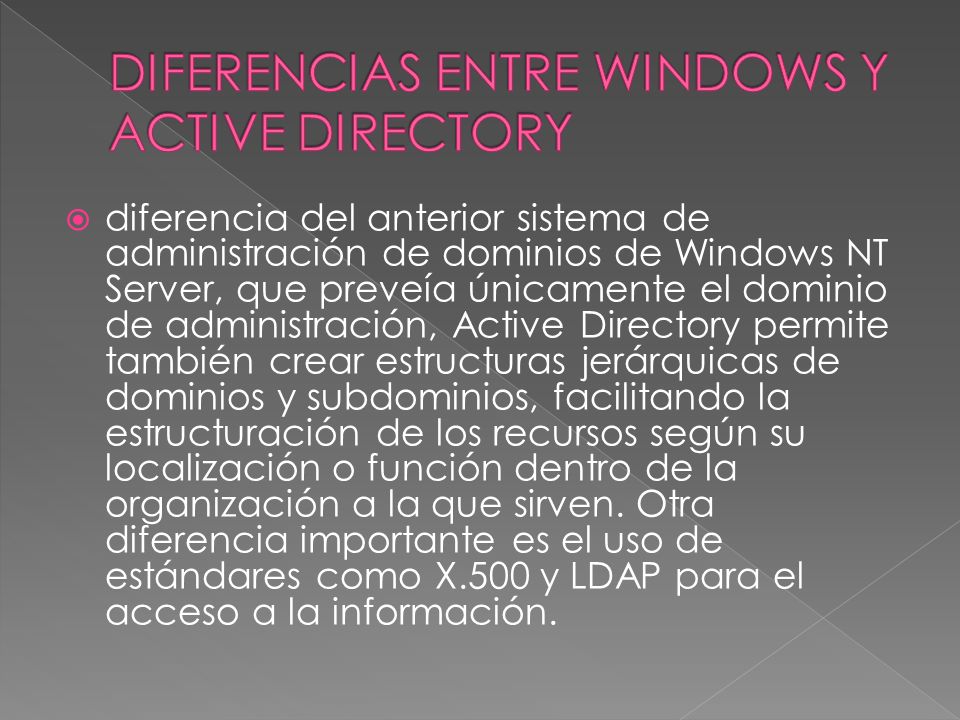 DIFERENCIAS ENTRE WINDOWS Y ACTIVE DIRECTORY

diferencia del anterior sistema de administración de dominios de Windows NT Server, que preveía únicamente el dominio de administración, Active Directory permite también crear estructuras jerárquicas de dominios y subdominios, facilitando la estructuración de los recursos según su localización o función dentro de la organización a la que sirven. Otra diferencia importante es el uso de estándares como X.500 y LDAP para el acceso a la información.